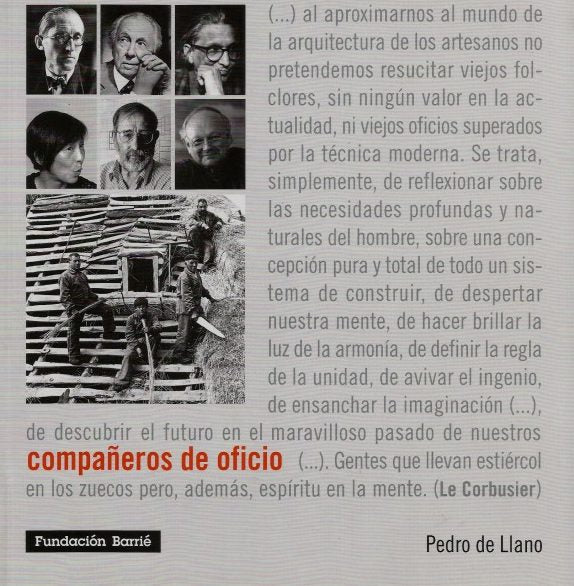 (...) al aproximarnos al mundo de la arquitectura de los artesanos no pretendemos resucitar viejos folclores, sin ningún valor en la actualidad, ni viejos oficios superados por la técnica moderna. Se trata, simplemente, de reflexionar sobre las necesidades profundas y naturales del hombre, sobre una concepción pura y total de todo un sistema de construir, de despertar nuestra mente, de hacer brillar la luz de la armonía, de definir la regla de la unidad, de avivar el ingenio, de ensanchar la imaginación (...), de descubrir el futuro en el maravilloso pasado de nuestros compañeros de oficio (...). Gentes que llevan estiércol en los zuecos pero, además, espíritu en la mente. (Le Corbusier)

Fundación Barrié

Pedro de Llano